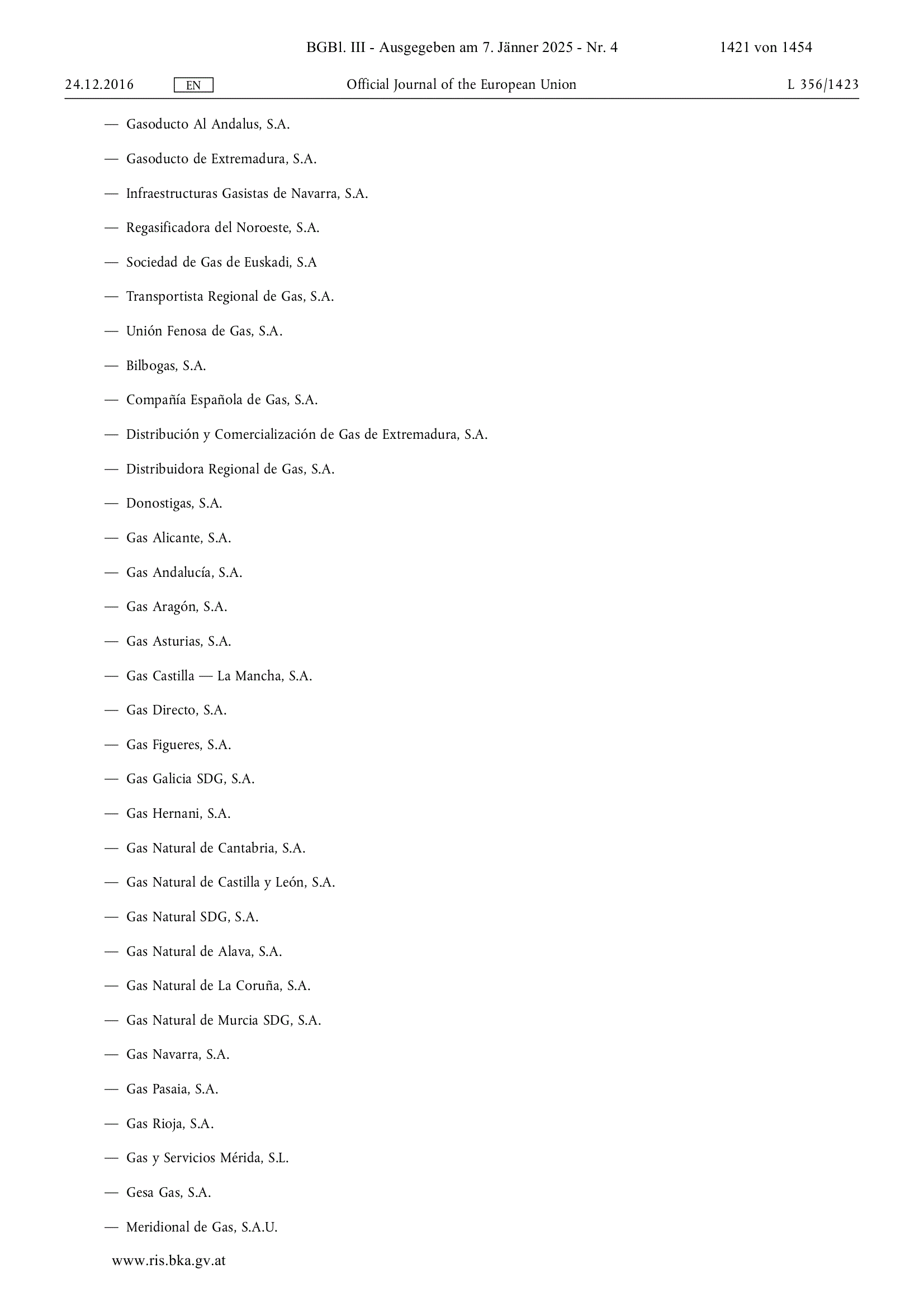 BGBl. III - Ausgegeben am 7. Jänner 2025 - Nr. 4 1421 von 1454

24.12.2016 EN Official Journal of the European Union L 356/1423

— Gasoducto Al Andalus, S.A.

— Gasoducto de Extremadura, S.A.

— Infraestructuras Gasistas de Navarra, S.A.

— Regasificadora del Noroeste, S.A.

— Sociedad de Gas de Euskadi, S.A

— Transportista Regional de Gas, S.A.

— Unión Fenosa de Gas, S.A.

— Bilbogas, S.A.

— Compañía Española de Gas, S.A.

— Distribución y Comercialización de Gas de Extremadura, S.A.

— Distribuidora Regional de Gas, S.A.

— Donostigas, S.A.

— Gas Alicante, S.A.

— Gas Andalucía, S.A.

— Gas Aragón, S.A.

— Gas Asturias, S.A.

— Gas Castilla — La Mancha, S.A.

— Gas Directo, S.A.

— Gas Figueres, S.A.

— Gas Galicia SDG, S.A.

— Gas Hernani, S.A.

— Gas Natural de Cantabria, S.A.

— Gas Natural de Castilla y León, S.A.

— Gas Natural SDG, S.A.

— Gas Natural de Alava, S.A.

— Gas Natural de La Coruña, S.A.

— Gas Natural de Murcia SDG, S.A.

— Gas Navarra, S.A.

— Gas Pasaia, S.A.

— Gas Rioja, S.A.

— Gas y Servicios Mérida, S.L.

— Gesa Gas, S.A.

— Meridional de Gas, S.A.U.

www.ris.bka.gv.at